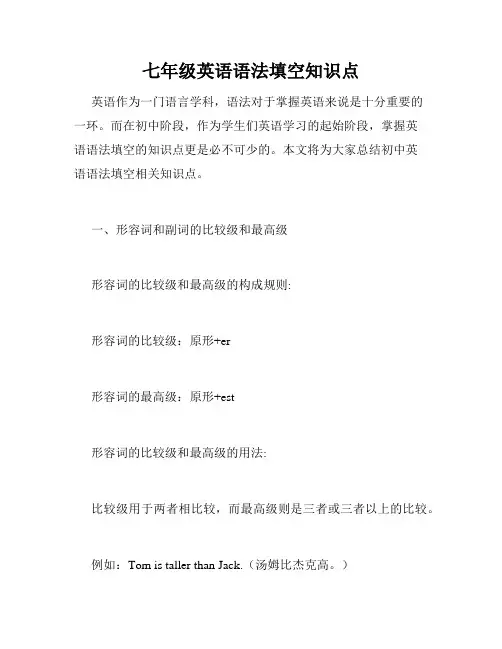 七年级英语语法填空知识点

英语作为一门语言学科，语法对于掌握英语来说是十分重要的一环。而在初中阶段，作为学生们英语学习的起始阶段，掌握英语语法填空的知识点更是必不可少的。本文将为大家总结初中英语语法填空相关知识点。

一、形容词和副词的比较级和最高级

形容词的比较级和最高级的构成规则:

形容词的比较级：原形+er

形容词的最高级：原形+est

形容词的比较级和最高级的用法:

比较级用于两者相比较，而最高级则是三者或三者以上的比较。

例如：Tom is taller than Jack.（汤姆比杰克高。）